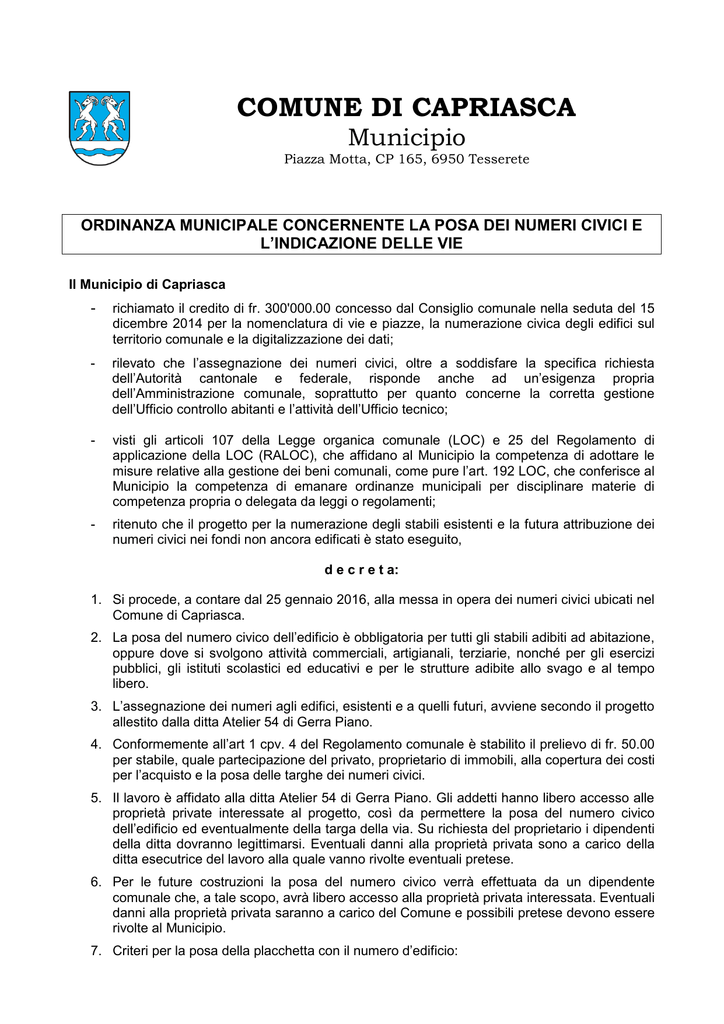 COMUNE DI CAPRIASCA
Municipio
Piazza Motta, CP 165, 6950 Tesserete

ORDINANZA MUNICIPALE CONCERNENTE LA POSA DEI NUMERI CIVICI E L'INDICAZIONE DELLE VIE

Il Municipio di Capriasca

- richiamato il credito di fr. 300'000.00 concesso dal Consiglio comunale nella seduta del 15 dicembre 2014 per la nomenclatura di vie e piazze, la numerazione civica degli edifici sul territorio comunale e la digitalizzazione dei dati;
- rilevato che l'assegnazione dei numeri civici, oltre a soddisfare la specifica richiesta dell'Autorità cantonale e federale, risponde anche ad un'esigenza propria dell'Amministrazione comunale, soprattutto per quanto concerne la corretta gestione dell'Ufficio controllo abitanti e l'attività dell'Ufficio tecnico;
- visti gli articoli 107 della Legge organica comunale (LOC) e 25 del Regolamento di applicazione della LOC (RALOC), che affidano al Municipio la competenza di adottare le misure relative alla gestione dei beni comunali, come pure l'art. 192 LOC, che conferisce al Municipio la competenza di emanare ordinanze municipali per disciplinare materie di competenza propria o delegata da leggi o regolamenti;
- ritenuto che il progetto per la numerazione degli stabili esistenti e la futura attribuzione dei numeri civici nei fondi non ancora edificati è stato eseguito,

d e c r e t a:

1. Si procede, a contare dal 25 gennaio 2016, alla messa in opera dei numeri civici ubicati nel Comune di Capriasca.
2. La posa del numero civico dell'edificio è obbligatoria per tutti gli stabili adibiti ad abitazione, oppure dove si svolgono attività commerciali, artigianali, terziarie, nonché per gli esercizi pubblici, gli istituti scolastici ed educativi e per le strutture adibite allo svago e al tempo libero.
3. L'assegnazione dei numeri agli edifici, esistenti e a quelli futuri, avviene secondo il progetto allestito dalla ditta Atelier 54 di Gerra Piano.
4. Conformemente all'art 1 cpv. 4 del Regolamento comunale è stabilito il prelievo di fr. 50.00 per stabile, quale partecipazione del privato, proprietario di immobili, alla copertura dei costi per l'acquisto e la posa delle targhe dei numeri civici.
5. Il lavoro è affidato alla ditta Atelier 54 di Gerra Piano. Gli addetti hanno libero accesso alle proprietà private interessate al progetto, così da permettere la posa del numero civico dell'edificio ed eventualmente della targa della via. Su richiesta del proprietario i dipendenti della ditta dovranno legittimarsi. Eventuali danni alla proprietà privata sono a carico della ditta esecutrice del lavoro alla quale vanno rivolte eventuali pretese.
6. Per le future costruzioni la posa del numero civico verrà effettuata da un dipendente comunale che, a tale scopo, avrà libero accesso alla proprietà privata interessata. Eventuali danni alla proprietà privata saranno a carico del Comune e possibili pretese devono essere rivolte al Municipio.
7. Criteri per la posa della placchetta con il numero d'edificio: